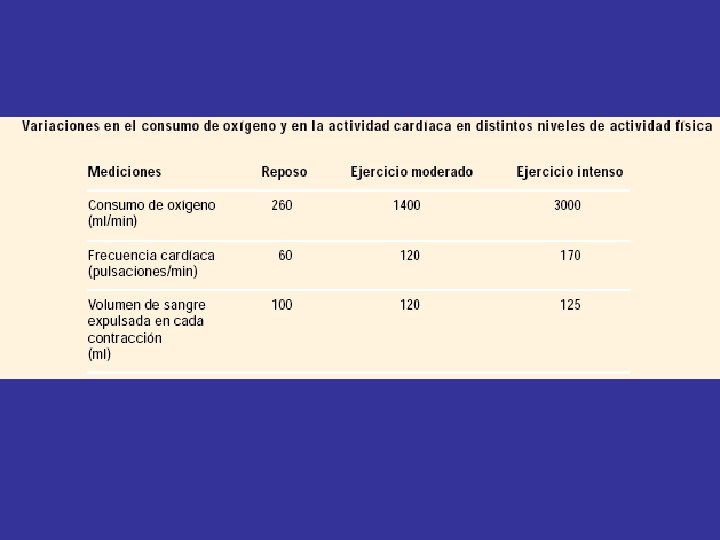 Variaciones en el consumo de oxígeno y en la actividad cardíaca en distintos niveles de actividad física

| Mediciones | Reposo | Ejercicio moderado | Ejercicio intenso |
|---|---|---|---|
| Consumo de oxígeno (ml/min) | 260 | 1400 | 3000 |
| Frecuencia cardíaca (pulsaciones/min) | 60 | 120 | 170 |
| Volumen de sangre expulsada en cada contracción (ml) | 100 | 120 | 125 |